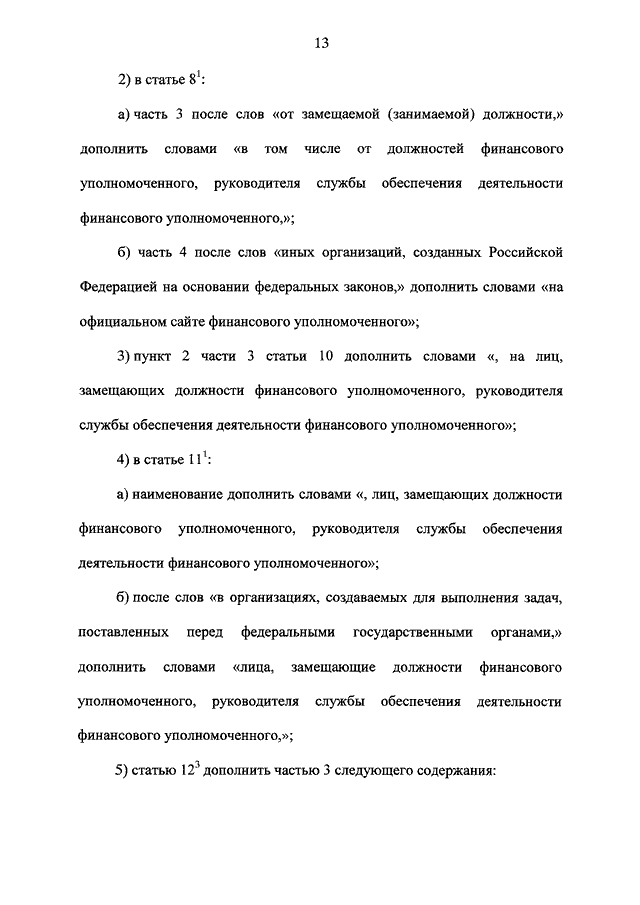 13

2) в статье $8^1$:

а) часть 3 после слов «от замещаемой (занимаемой) должности,» дополнить словами «в том числе от должностей финансового уполномоченного, руководителя службы обеспечения деятельности финансового уполномоченного,»;

б) часть 4 после слов «иных организаций, созданных Российской Федерацией на основании федеральных законов,» дополнить словами «на официальном сайте финансового уполномоченного»;

3) пункт 2 части 3 статьи 10 дополнить словами «, на лиц, замещающих должности финансового уполномоченного, руководителя службы обеспечения деятельности финансового уполномоченного»;

4) в статье $11^1$:

а) наименование дополнить словами «, лиц, замещающих должности финансового уполномоченного, руководителя службы обеспечения деятельности финансового уполномоченного»;

б) после слов «в организациях, создаваемых для выполнения задач, поставленных перед федеральными государственными органами,» дополнить словами «лица, замещающие должности финансового уполномоченного, руководителя службы обеспечения деятельности финансового уполномоченного,»;

5) статью $12^3$ дополнить частью 3 следующего содержания: